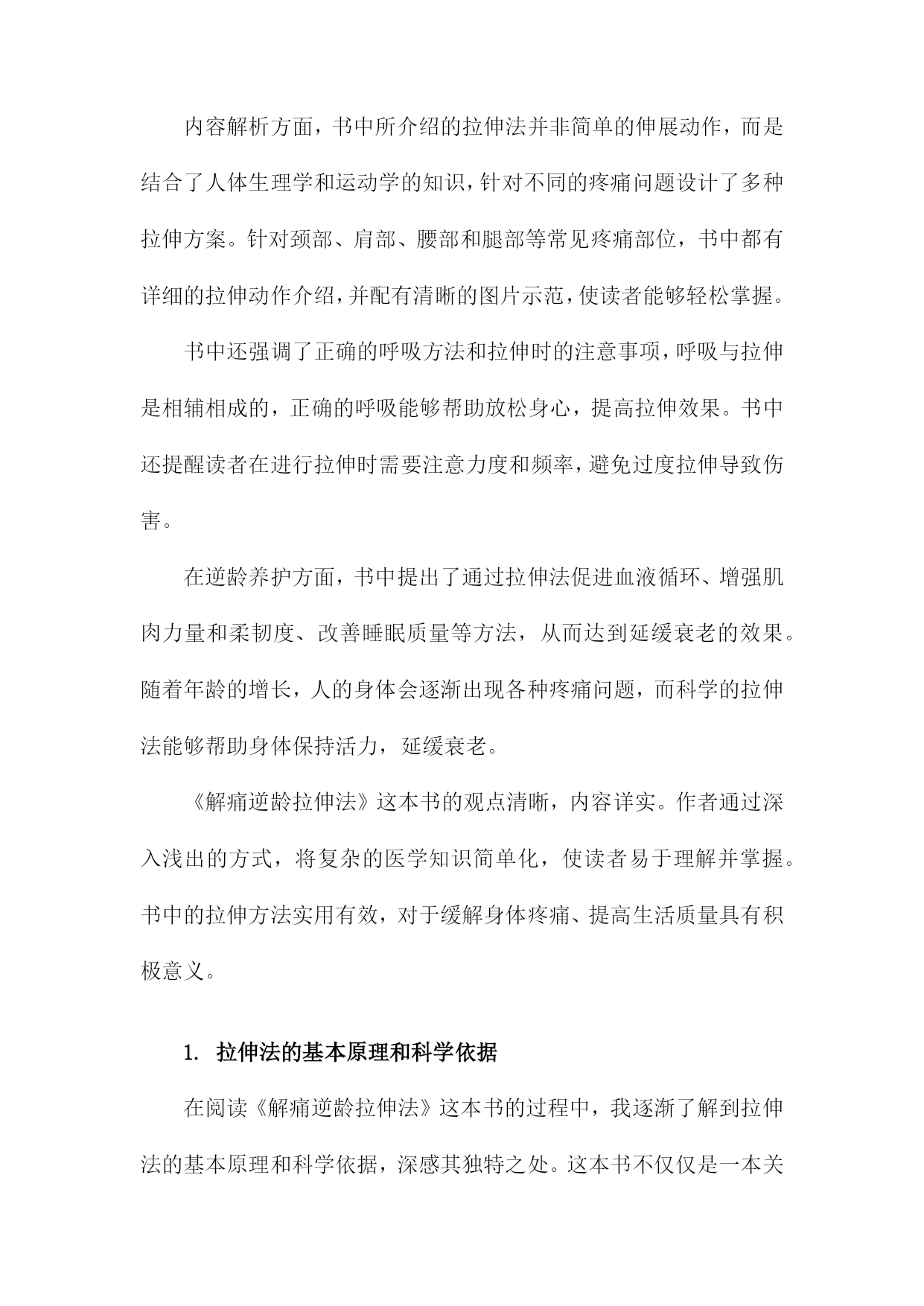 内容解析方面，书中所介绍的拉伸法并非简单的伸展动作，而是结合了人体生理学和运动学的知识，针对不同的疼痛问题设计了多种拉伸方案。针对颈部、肩部、腰部和腿部等常见疼痛部位，书中都有详细的拉伸动作介绍，并配有清晰的图片示范，使读者能够轻松掌握。

书中还强调了正确的呼吸方法和拉伸时的注意事项，呼吸与拉伸是相辅相成的，正确的呼吸能够帮助放松身心，提高拉伸效果。书中还提醒读者在进行拉伸时需要注意力度和频率，避免过度拉伸导致伤害。

在逆龄养护方面，书中提出了通过拉伸法促进血液循环、增强肌肉力量和柔韧度、改善睡眠质量等方法，从而达到延缓衰老的效果。随着年龄的增长，人的身体会逐渐出现各种疼痛问题，而科学的拉伸法能够帮助身体保持活力，延缓衰老。

《解痛逆龄拉伸法》这本书的观点清晰，内容详实。作者通过深入浅出的方式，将复杂的医学知识简单化，使读者易于理解并掌握。书中的拉伸方法实用有效，对于缓解身体疼痛、提高生活质量具有积极意义。

1. 拉伸法的基本原理和科学依据

在阅读《解痛逆龄拉伸法》这本书的过程中，我逐渐了解到拉伸法的基本原理和科学依据，深感其独特之处。这本书不仅仅是一本关